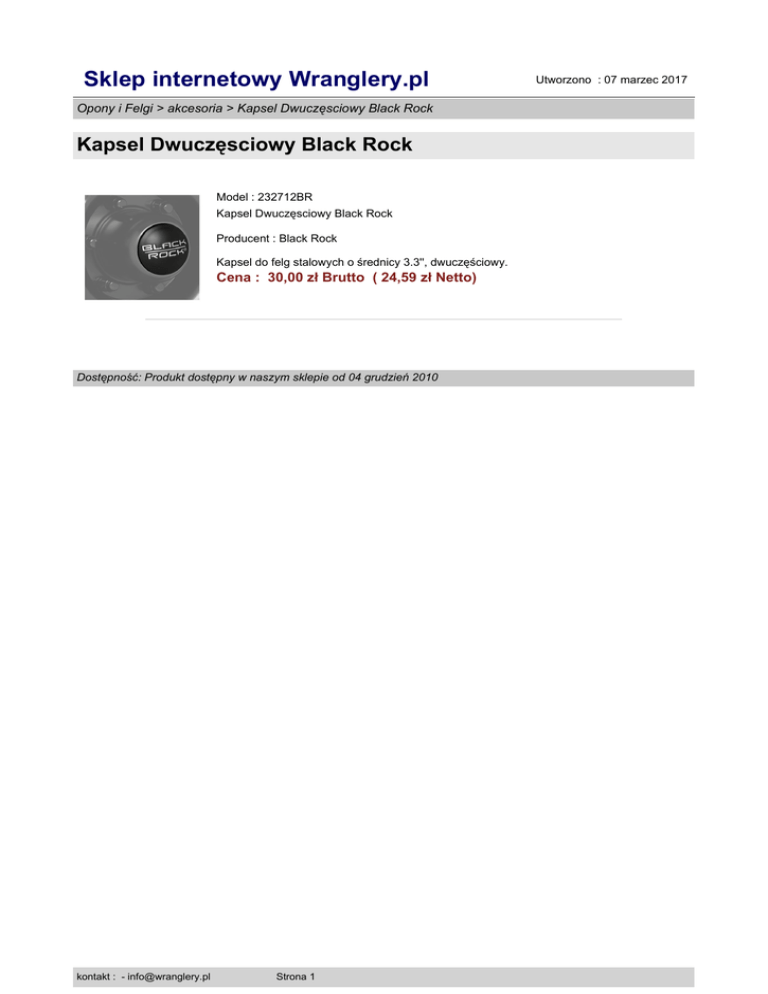 Sklep internetowy Wranglery.pl

Utworzono : 07 marzec 2017

Opony i Felgi > akcesoria > Kapsel Dwuczęsciowy Black Rock

Kapsel Dwuczęsciowy Black Rock

BLACK ROCK

Model : 232712BR
Kapsel Dwuczęsciowy Black Rock

Producent : Black Rock

Kapsel do felg stalowych o średnicy 3.3", dwuczęściowy.
Cena : 30,00 zł Brutto ( 24,59 zł Netto)

Dostępność: Produkt dostępny w naszym sklepie od 04 grudzień 2010

kontakt : - info@wranglery.pl

Strona 1